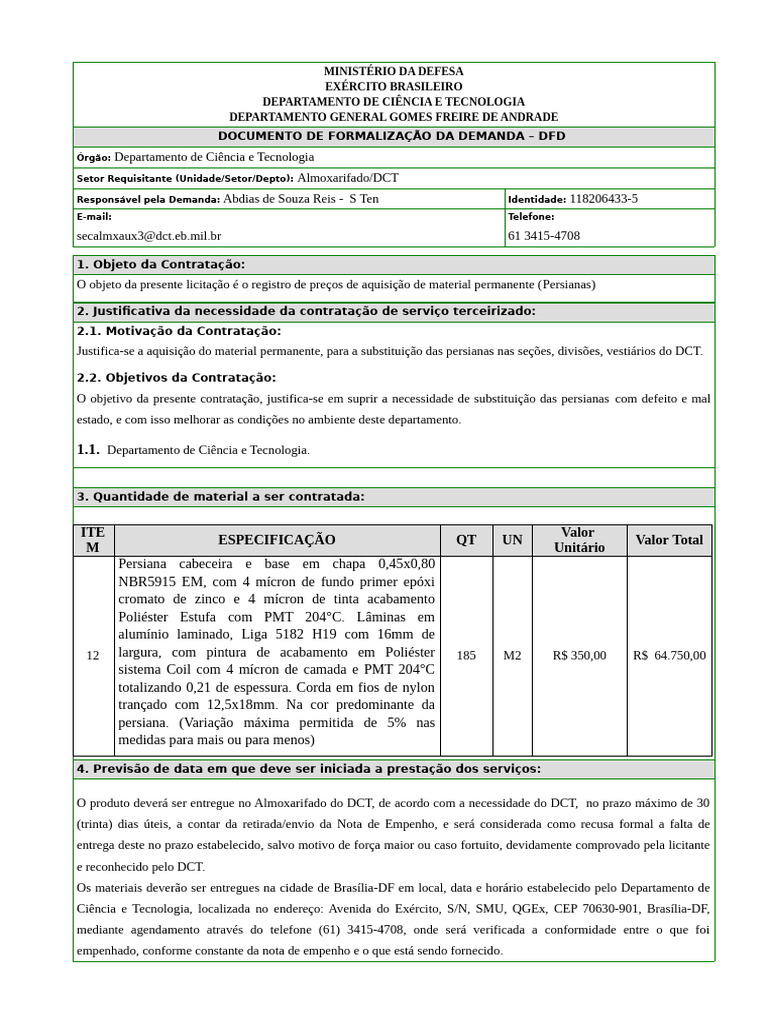 MINISTÉRIO DA DEFESA
EXÉRCITO BRASILEIRO
DEPARTAMENTO DE CIÊNCIA E TECNOLOGIA
DEPARTAMENTO GENERAL GOMES FREIRE DE ANDRADE

DOCUMENTO DE FORMALIZAÇÃO DA DEMANDA – DFD

Órgão: Departamento de Ciência e Tecnologia

Setor Requisitante (Unidade/Setor/Depto): Almoxarifado/DCT

Responsável pela Demanda: Abdias de Souza Reis - S Ten

Identidade: 118206433-5

E-mail:
secalmxaux3@dct.eb.mil.br

Telefone:
61 3415-4708

1. Objeto da Contratação:
O objeto da presente licitação é o registro de preços de aquisição de material permanente (Persianas)

2. Justificativa da necessidade da contratação de serviço terceirizado:
2.1. Motivação da Contratação:
Justifica-se a aquisição do material permanente, para a substituição das persianas nas seções, divisões, vestiários do DCT.

2.2. Objetivos da Contratação:
O objetivo da presente contratação, justifica-se em suprir a necessidade de substituição das persianas com defeito e mal estado, e com isso melhorar as condições no ambiente deste departamento.

1.1. Departamento de Ciência e Tecnologia.

3. Quantidade de material a ser contratada:

| ITEM | ESPECIFICAÇÃO | QT | UN | Valor Unitário | Valor Total |
|---|---|---|---|---|---|
| 12 | Persiana cabeceira e base em chapa 0,45x0,80 NBR5915 EM, com 4 mícron de fundo primer epóxi cromato de zinco e 4 mícron de tinta acabamento Poliéster Estufa com PMT 204°C. Lâminas em alumínio laminado, Liga 5182 H19 com 16mm de largura, com pintura de acabamento em Poliéster sistema Coil com 4 mícron de camada e PMT 204°C totalizando 0,21 de espessura. Corda em fios de nylon trançado com 12,5x18mm. Na cor predominante da persiana. (Variação máxima permitida de 5% nas medidas para mais ou para menos) | 185 | M2 | R$ 350,00 | R$ 64.750,00 |

4. Previsão de data em que deve ser iniciada a prestação dos serviços:

O produto deverá ser entregue no Almoxarifado do DCT, de acordo com a necessidade do DCT, no prazo máximo de 30 (trinta) dias úteis, a contar da retirada/envio da Nota de Empenho, e será considerada como recusa formal a falta de entrega deste no prazo estabelecido, salvo motivo de força maior ou caso fortuito, devidamente comprovado pela licitante e reconhecido pelo DCT.
Os materiais deverão ser entregues na cidade de Brasília-DF em local, data e horário estabelecido pelo Departamento de Ciência e Tecnologia, localizada no endereço: Avenida do Exército, S/N, SMU, QGEx, CEP 70630-901, Brasília-DF, mediante agendamento através do telefone (61) 3415-4708, onde será verificada a conformidade entre o que foi empenhado, conforme constante da nota de empenho e o que está sendo fornecido.